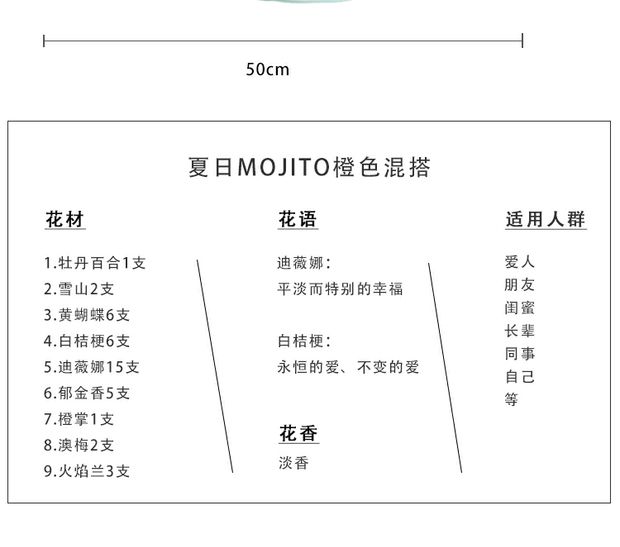 50cm

夏日MOJITO橙色混搭

花材

1.牡丹百合1支
2.雪山2支
3.黄蝴蝶6支
4.白桔梗6支
5.迪薇娜15支
6.郁金香5支
7.橙掌1支
8.澳梅2支
9.火焰兰3支

花语

迪薇娜：
平淡而特别的幸福

白桔梗：
永恒的爱、不变的爱

花香

淡香

适用人群

爱人
朋友
闺蜜
长辈
同事
自己
等